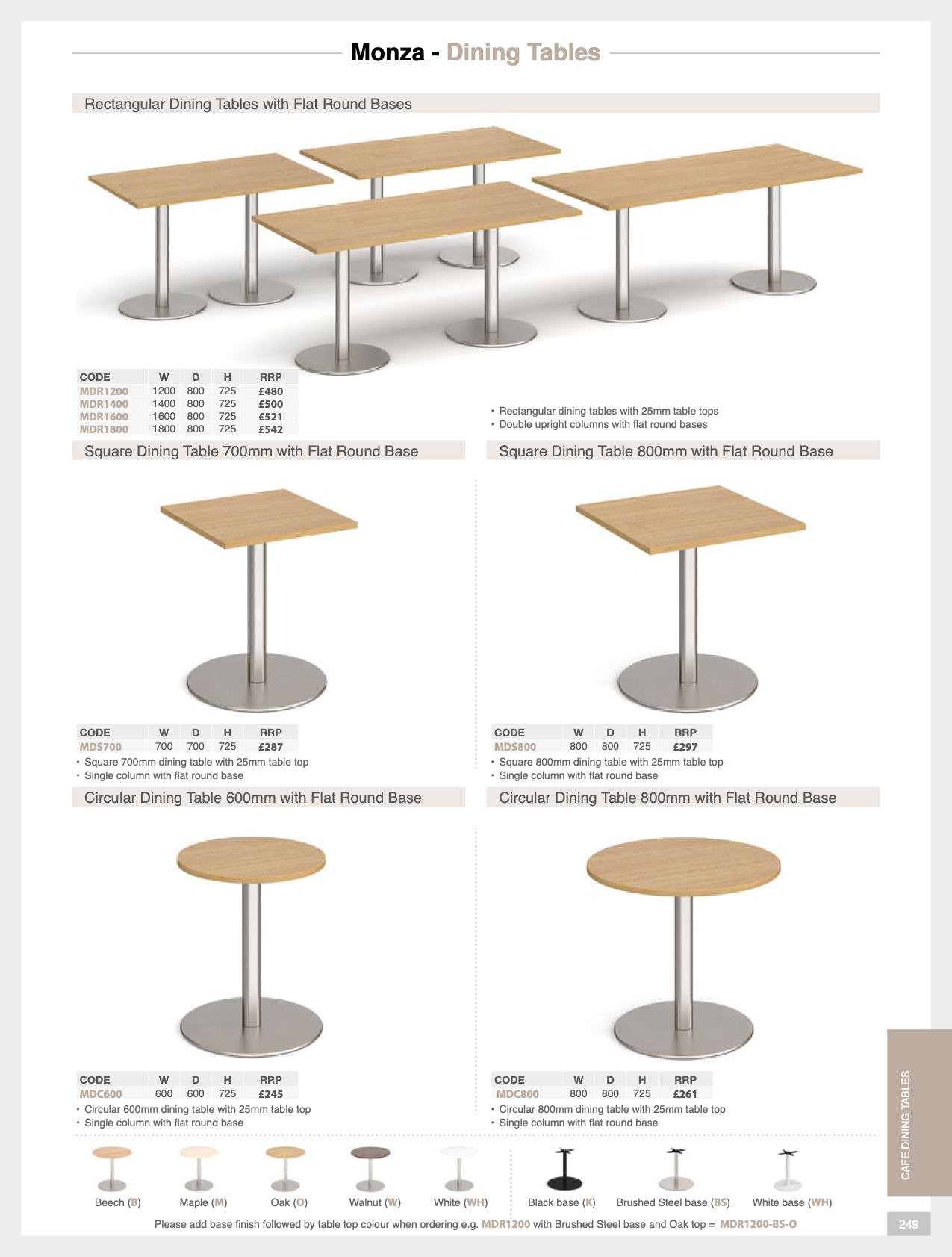 Monza - Dining Tables

Rectangular Dining Tables with Flat Round Bases

| CODE | W | D | H | RRP |
|---|---|---|---|---|
| MDR1200 | 1200 | 800 | 725 | £480 |
| MDR1400 | 1400 | 800 | 725 | £500 |
| MDR1600 | 1600 | 800 | 725 | £521 |
| MDR1800 | 1800 | 800 | 725 | £542 |

• Rectangular dining tables with 25mm table tops
• Double upright columns with flat round bases

Square Dining Table 700mm with Flat Round Base

| CODE | W | D | H | RRP |
|---|---|---|---|---|
| MDS700 | 700 | 700 | 725 | £287 |

• Square 700mm dining table with 25mm table top
• Single column with flat round base

Square Dining Table 800mm with Flat Round Base

| CODE | W | D | H | RRP |
|---|---|---|---|---|
| MDS800 | 800 | 800 | 725 | £297 |

• Square 800mm dining table with 25mm table top
• Single column with flat round base

Circular Dining Table 600mm with Flat Round Base

| CODE | W | D | H | RRP |
|---|---|---|---|---|
| MDC600 | 600 | 600 | 725 | £245 |

• Circular 600mm dining table with 25mm table top
• Single column with flat round base

Circular Dining Table 800mm with Flat Round Base

| CODE | W | D | H | RRP |
|---|---|---|---|---|
| MDC800 | 800 | 800 | 725 | £261 |

• Circular 800mm dining table with 25mm table top
• Single column with flat round base

Beech (B) Maple (M) Oak (O) Walnut (W) White (WH) Black base (K) Brushed Steel base (BS) White base (WH)

Please add base finish followed by table top colour when ordering e.g. MDR1200 with Brushed Steel base and Oak top = MDR1200-BS-O

CAFE DINING TABLES

249